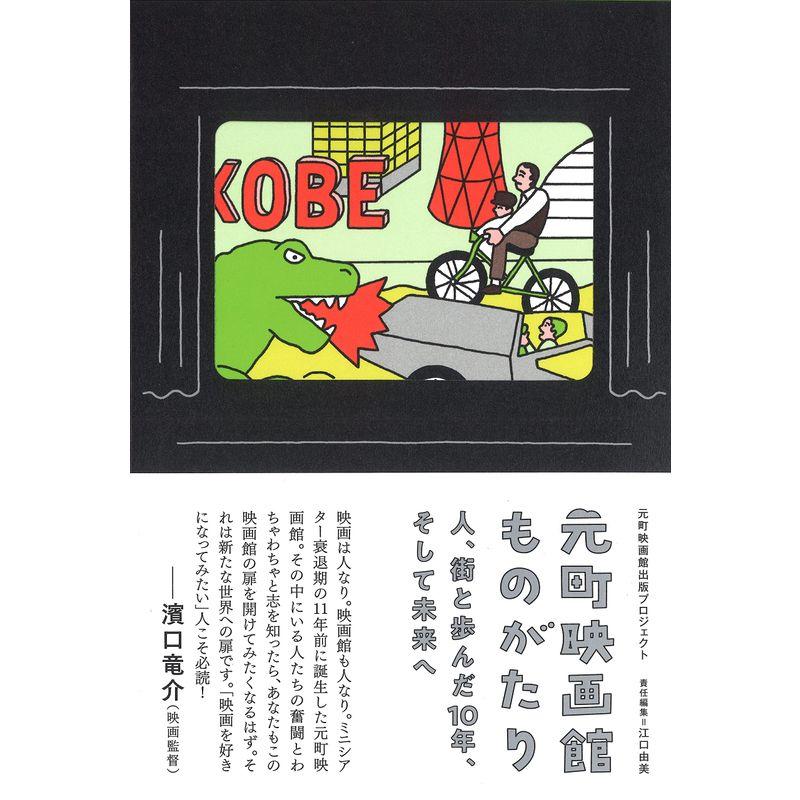 KOBE

元町映画館出版プロジェクト 責任編集＝江口由美

元町映画館ものがたり

人、街と歩んだ10年、そして未来へ

映画は人なり。映画館も人なり。ミニシアター衰退期の11年前に誕生した元町映画館。その中にいる人たちの奮闘とわちゃわちゃと志を知ったら、あなたもこの映画館の扉を開けてみたくなるはず。それは新たな世界への扉です。「映画を好きになってみたい」人こそ必読！

——濱口竜介（映画監督）